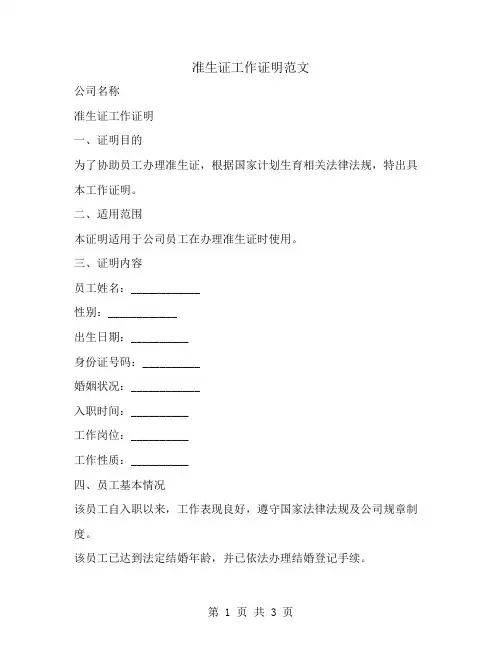 准生证工作证明范文

公司名称

准生证工作证明

一、证明目的

为了协助员工办理准生证，根据国家计划生育相关法律法规，特出具本工作证明。

二、适用范围

本证明适用于公司员工在办理准生证时使用。

三、证明内容

员工姓名：____________

性别：____________

出生日期：__________

身份证号码：__________

婚姻状况：____________

入职时间：__________

工作岗位：__________

工作性质：__________

四、员工基本情况

该员工自入职以来，工作表现良好，遵守国家法律法规及公司规章制度。

该员工已达到法定结婚年龄，并已依法办理结婚登记手续。

第 1 页 共 3 页